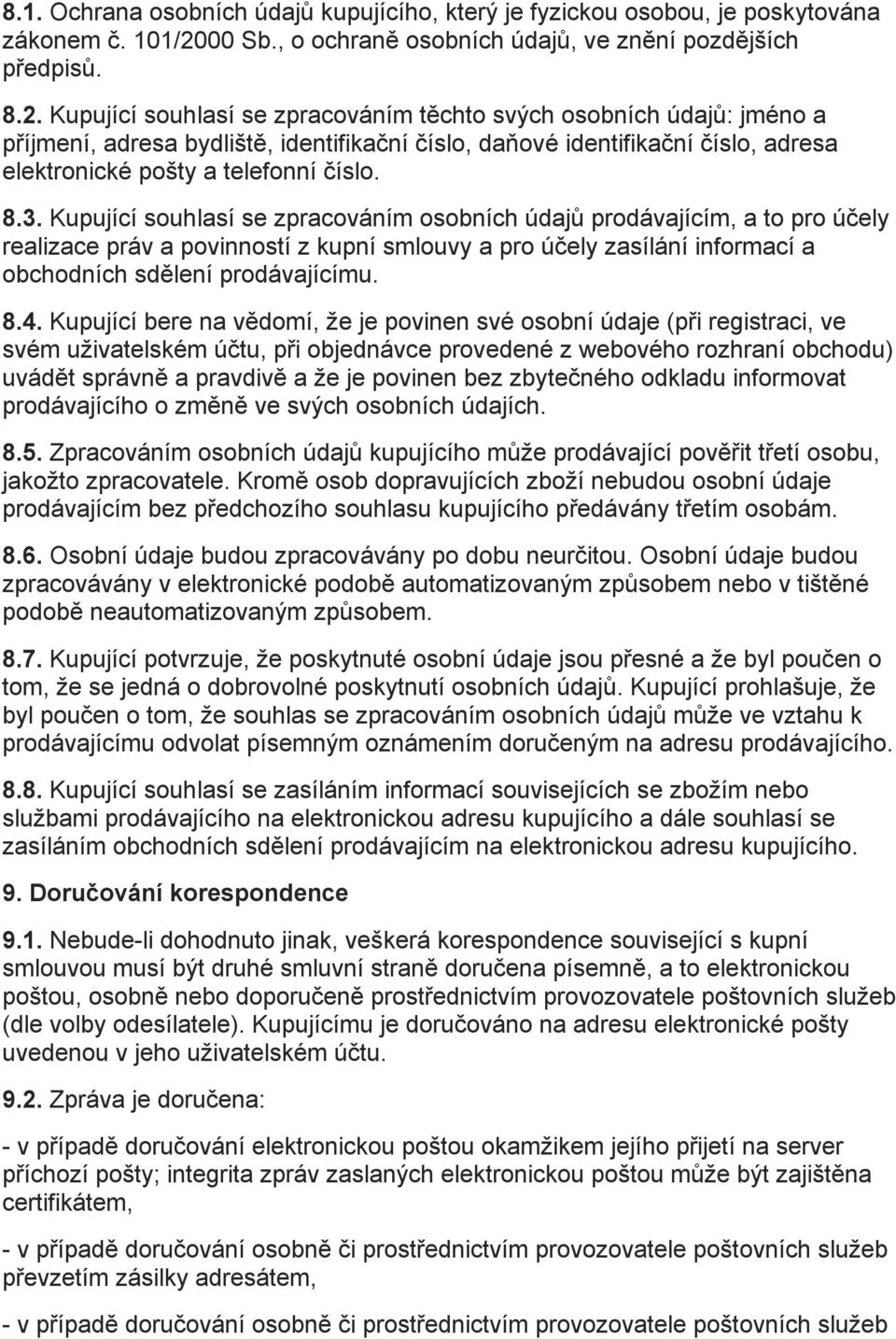 8.1. Ochrana osobních údajů kupujícího, který je fyzickou osobou, je poskytována zákonem č. 101/2000 Sb., o ochraně osobních údajů, ve znění pozdějších předpisů.

8.2. Kupující souhlasí se zpracováním těchto svých osobních údajů: jméno a příjmení, adresa bydliště, identifikační číslo, daňové identifikační číslo, adresa elektronické pošty a telefonní číslo.

8.3. Kupující souhlasí se zpracováním osobních údajů prodávajícím, a to pro účely realizace práv a povinností z kupní smlouvy a pro účely zasílání informací a obchodních sdělení prodávajícímu.

8.4. Kupující bere na vědomí, že je povinen své osobní údaje (při registraci, ve svém uživatelském účtu, při objednávce provedené z webového rozhraní obchodu) uvádět správně a pravdivě a že je povinen bez zbytečného odkladu informovat prodávajícího o změně ve svých osobních údajích.

8.5. Zpracováním osobních údajů kupujícího může prodávající pověřit třetí osobu, jakožto zpracovatele. Kromě osob dopravujících zboží nebudou osobní údaje prodávajícím bez předchozího souhlasu kupujícího předávány třetím osobám.

8.6. Osobní údaje budou zpracovávány po dobu neurčitou. Osobní údaje budou zpracovávány v elektronické podobě automatizovaným způsobem nebo v tištěné podobě neautomatizovaným způsobem.

8.7. Kupující potvrzuje, že poskytnuté osobní údaje jsou přesné a že byl poučen o tom, že se jedná o dobrovolné poskytnutí osobních údajů. Kupující prohlašuje, že byl poučen o tom, že souhlas se zpracováním osobních údajů může ve vztahu k prodávajícímu odvolat písemným oznámením doručeným na adresu prodávajícího.

8.8. Kupující souhlasí se zasíláním informací souvisejících se zbožím nebo službami prodávajícího na elektronickou adresu kupujícího a dále souhlasí se zasíláním obchodních sdělení prodávajícím na elektronickou adresu kupujícího.

9. Doručování korespondence

9.1. Nebude-li dohodnuto jinak, veškerá korespondence související s kupní smlouvou musí být druhé smluvní straně doručena písemně, a to elektronickou poštou, osobně nebo doporučeně prostřednictvím provozovatele poštovních služeb (dle volby odesílatele). Kupujícímu je doručováno na adresu elektronické pošty uvedenou v jeho uživatelském účtu.

9.2. Zpráva je doručena:

- v případě doručování elektronickou poštou okamžikem jejího přijetí na server příchozí pošty; integrita zpráv zaslaných elektronickou poštou může být zajištěna certifikátem,

- v případě doručování osobně či prostřednictvím provozovatele poštovních služeb převzetím zásilky adresátem,

- v případě doručování osobně či prostřednictvím provozovatele poštovních služeb